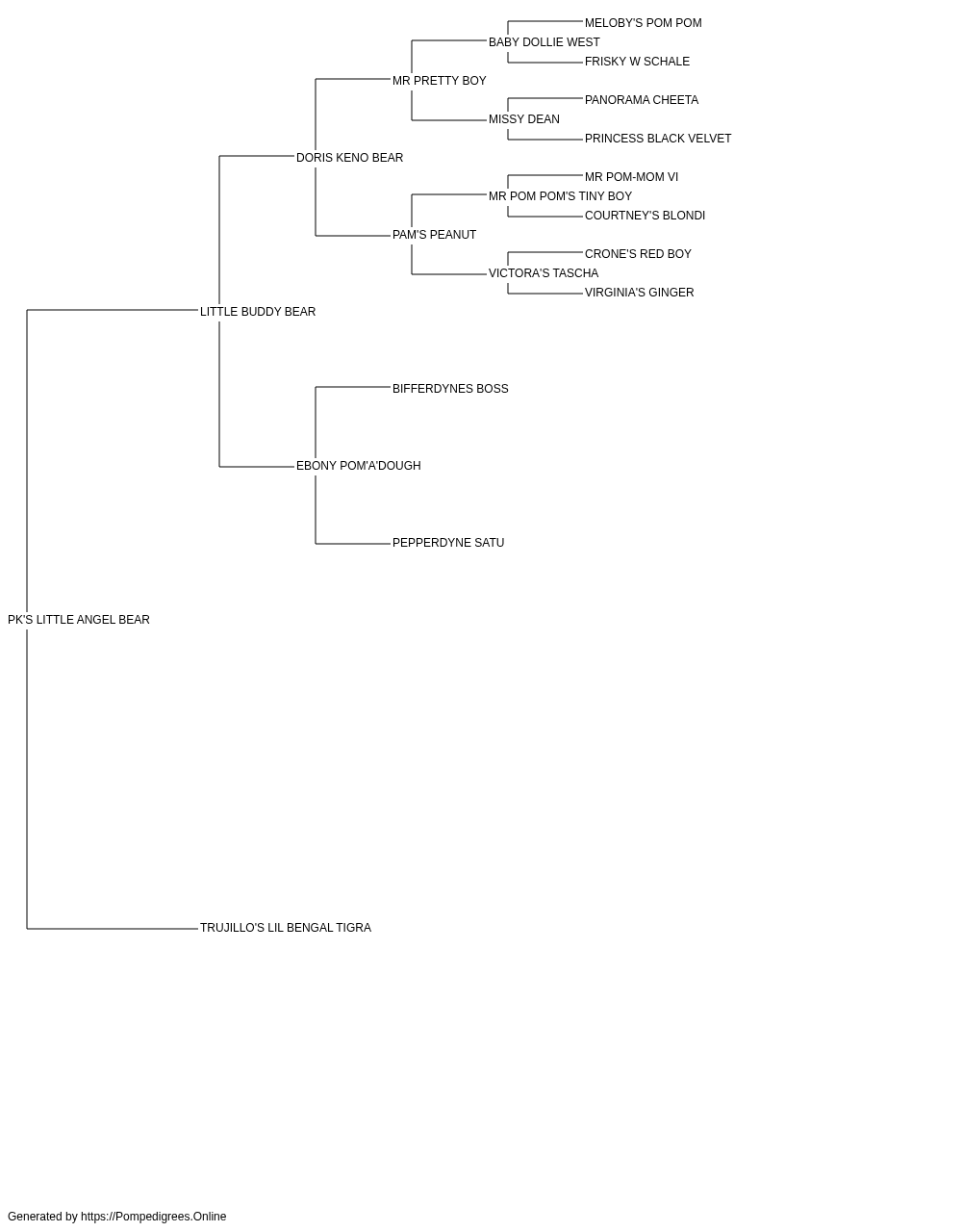 MELOBY'S POM POM
BABY DOLLIE WEST
FRISKY W SCHALE
MR PRETTY BOY
PANORAMA CHEETA
MISSY DEAN
PRINCESS BLACK VELVET
DORIS KENO BEAR
MR POM-MOM VI
MR POM POM'S TINY BOY
COURTNEY'S BLONDI
PAM'S PEANUT
CRONE'S RED BOY
VICTORA'S TASCHA
VIRGINIA'S GINGER
LITTLE BUDDY BEAR
BIFFERDYNES BOSS
EBONY POM'A'DOUGH
PEPPERDYNE SATU
PK'S LITTLE ANGEL BEAR
TRUJILLO'S LIL BENGAL TIGRA

Generated by https://Pompedigrees.Online